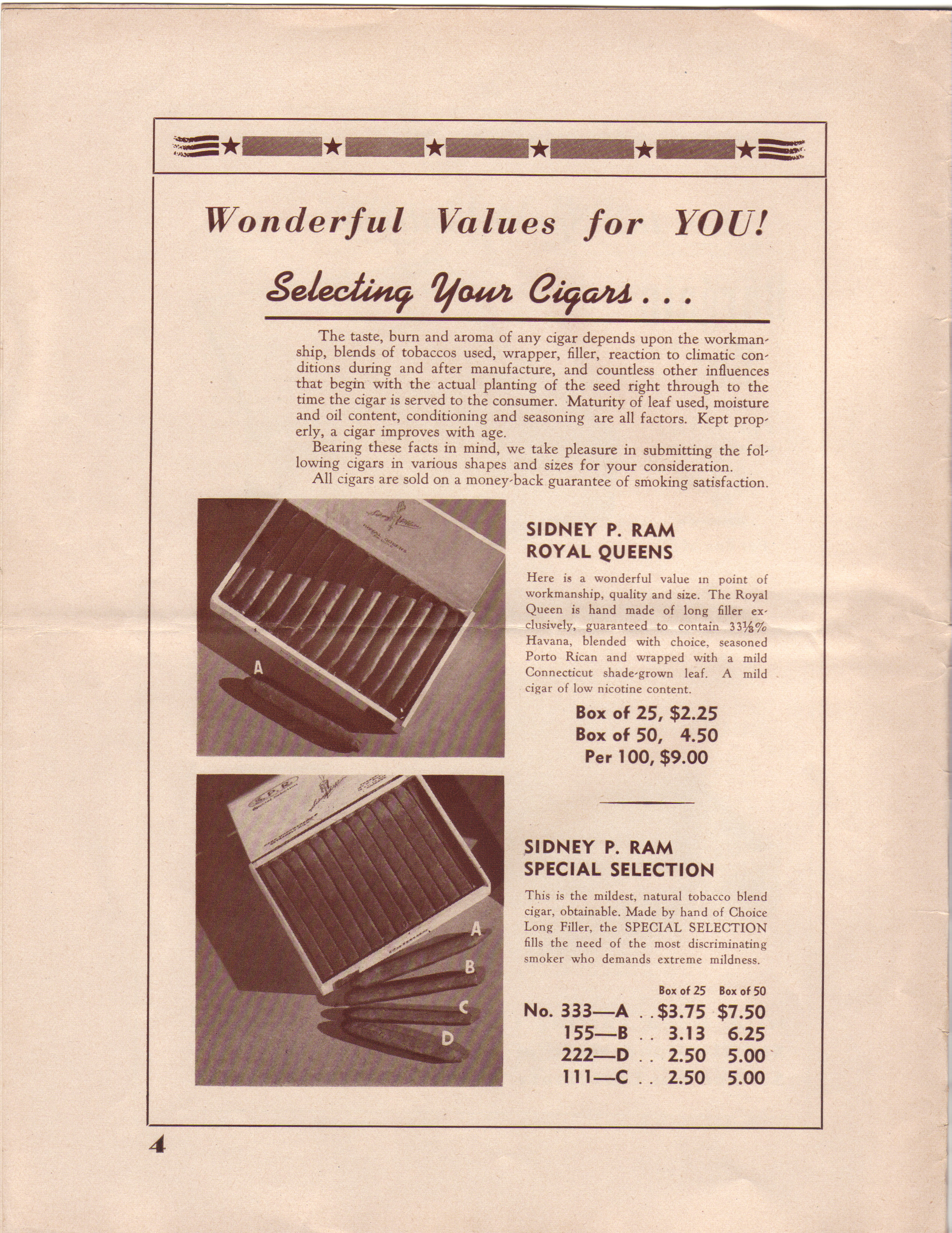 Wonderful Values for YOU!

Selecting Your Cigars . . .

The taste, burn and aroma of any cigar depends upon the workmanship, blends of tobaccos used, wrapper, filler, reaction to climatic conditions during and after manufacture, and countless other influences that begin with the actual planting of the seed right through to the time the cigar is served to the consumer. Maturity of leaf used, moisture and oil content, conditioning and seasoning are all factors. Kept properly, a cigar improves with age.

Bearing these facts in mind, we take pleasure in submitting the following cigars in various shapes and sizes for your consideration.

All cigars are sold on a money-back guarantee of smoking satisfaction.

A

SIDNEY P. RAM
ROYAL QUEENS

Here is a wonderful value in point of workmanship, quality and size. The Royal Queen is hand made of long filler exclusively, guaranteed to contain 33⅓% Havana, blended with choice, seasoned Porto Rican and wrapped with a mild Connecticut shade-grown leaf. A mild cigar of low nicotine content.

Box of 25, $2.25
Box of 50, 4.50
Per 100, $9.00

S.P.R.

A
B
C
D

SIDNEY P. RAM
SPECIAL SELECTION

This is the mildest, natural tobacco blend cigar, obtainable. Made by hand of Choice Long Filler, the SPECIAL SELECTION fills the need of the most discriminating smoker who demands extreme mildness.

| | Box of 25 | Box of 50 |
|---|---|---|
| No. 333—A . . | $3.75 | $7.50 |
| 155—B . . | 3.13 | 6.25 |
| 222—D . . | 2.50 | 5.00 |
| 111—C . . | 2.50 | 5.00 |

4